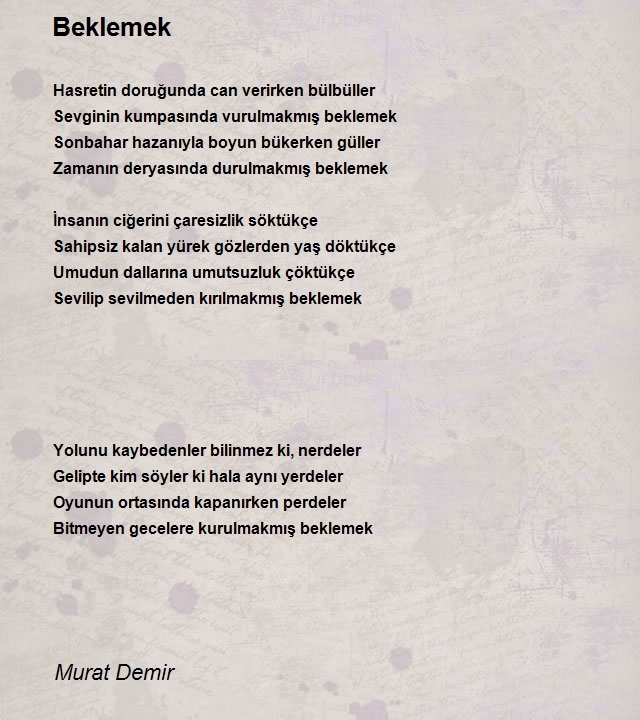 Beklemek

Hasretin doruğunda can verirken bülbüller
Sevginin kumpasında vurulmakmış beklemek
Sonbahar hazanıyla boyun bükerken güller
Zamanın deryasında durulmakmış beklemek

İnsanın ciğerini çaresizlik söktükçe
Sahipsiz kalan yürek gözlerden yaş döktükçe
Umudun dallarına umutsuzluk çöktükçe
Sevilip sevilmeden kırılmakmış beklemek

Yolunu kaybedenler bilinmez ki, nerdeler
Gelipte kim söyler ki hala aynı yerdeler
Oyunun ortasında kapanırken perdeler
Bitmeyen gecelere kurulmakmış beklemek

Murat Demir